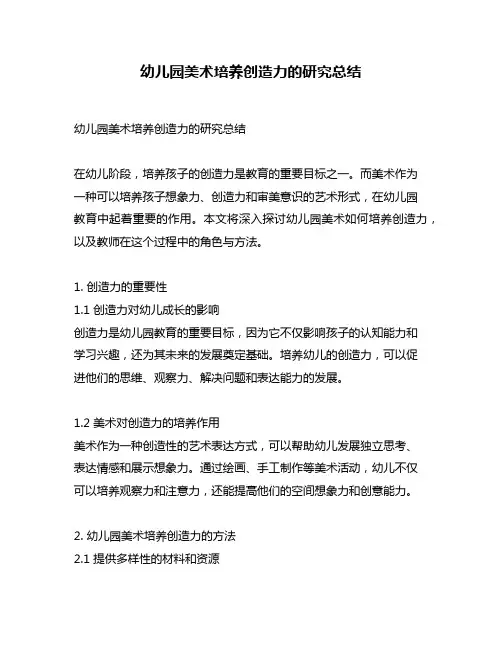 幼儿园美术培养创造力的研究总结

幼儿园美术培养创造力的研究总结

在幼儿阶段，培养孩子的创造力是教育的重要目标之一。而美术作为一种可以培养孩子想象力、创造力和审美意识的艺术形式，在幼儿园教育中起着重要的作用。本文将深入探讨幼儿园美术如何培养创造力，以及教师在这个过程中的角色与方法。

1. 创造力的重要性
1.1 创造力对幼儿成长的影响
创造力是幼儿园教育的重要目标，因为它不仅影响孩子的认知能力和学习兴趣，还为其未来的发展奠定基础。培养幼儿的创造力，可以促进他们的思维、观察力、解决问题和表达能力的发展。

1.2 美术对创造力的培养作用
美术作为一种创造性的艺术表达方式，可以帮助幼儿发展独立思考、表达情感和展示想象力。通过绘画、手工制作等美术活动，幼儿不仅可以培养观察力和注意力，还能提高他们的空间想象力和创意能力。

2. 幼儿园美术培养创造力的方法
2.1 提供多样性的材料和资源